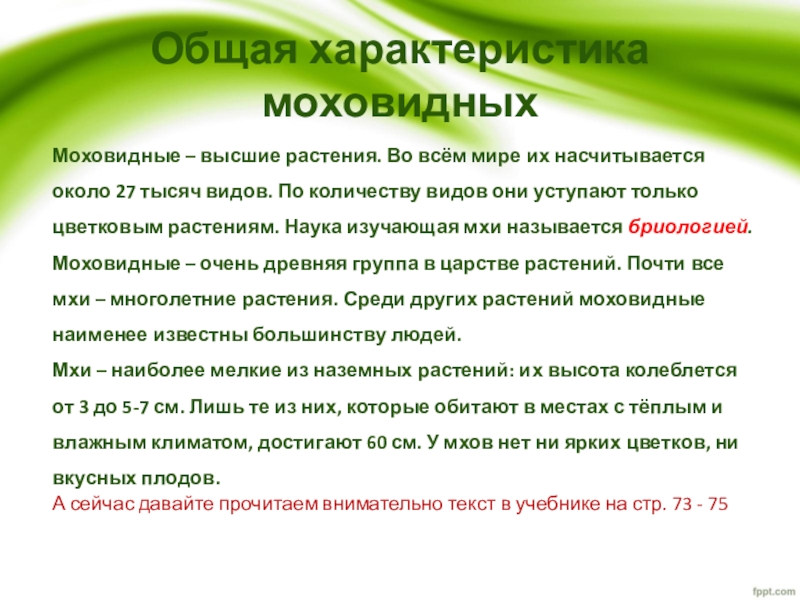 Общая характеристика моховидных

Моховидные – высшие растения. Во всём мире их насчитывается около 27 тысяч видов. По количеству видов они уступают только цветковым растениям. Наука изучающая мхи называется бриологией.

Моховидные – очень древняя группа в царстве растений. Почти все мхи – многолетние растения. Среди других растений моховидные наименее известны большинству людей.

Мхи – наиболее мелкие из наземных растений: их высота колеблется от 3 до 5-7 см. Лишь те из них, которые обитают в местах с тёплым и влажным климатом, достигают 60 см. У мхов нет ни ярких цветков, ни вкусных плодов.

А сейчас давайте прочитаем внимательно текст в учебнике на стр. 73 - 75

fppt.com